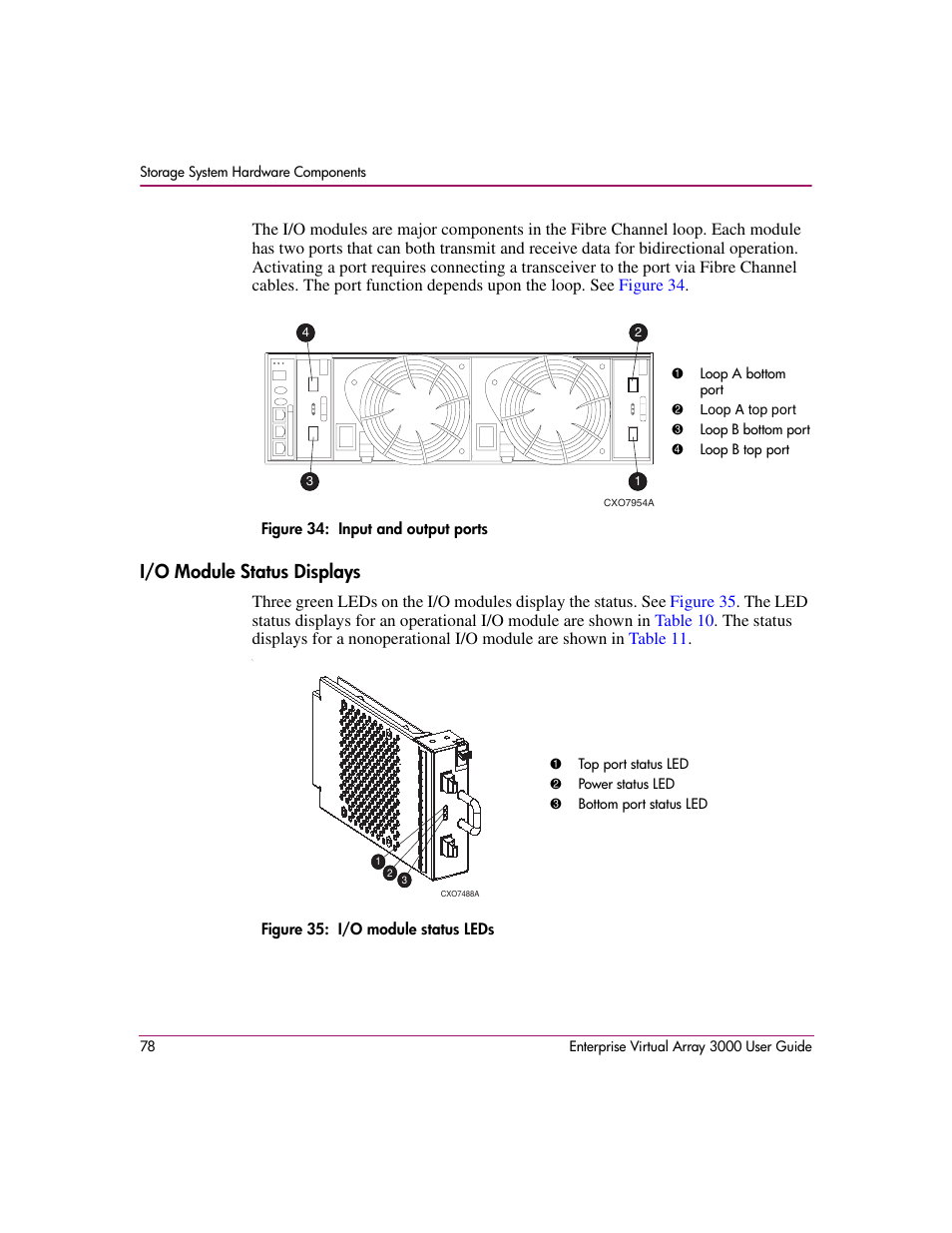 Storage System Hardware Components

The I/O modules are major components in the Fibre Channel loop. Each module has two ports that can both transmit and receive data for bidirectional operation. Activating a port requires connecting a transceiver to the port via Fibre Channel cables. The port function depends upon the loop. See Figure 34.

4
2
3
1
CXO7954A

❶ Loop A bottom port
❷ Loop A top port
❸ Loop B bottom port
❹ Loop B top port

Figure 34: Input and output ports

I/O Module Status Displays

Three green LEDs on the I/O modules display the status. See Figure 35. The LED status displays for an operational I/O module are shown in Table 10. The status displays for a nonoperational I/O module are shown in Table 11.

1
2
3
CXO7488A

❶ Top port status LED
❷ Power status LED
❸ Bottom port status LED

Figure 35: I/O module status LEDs

78
Enterprise Virtual Array 3000 User Guide